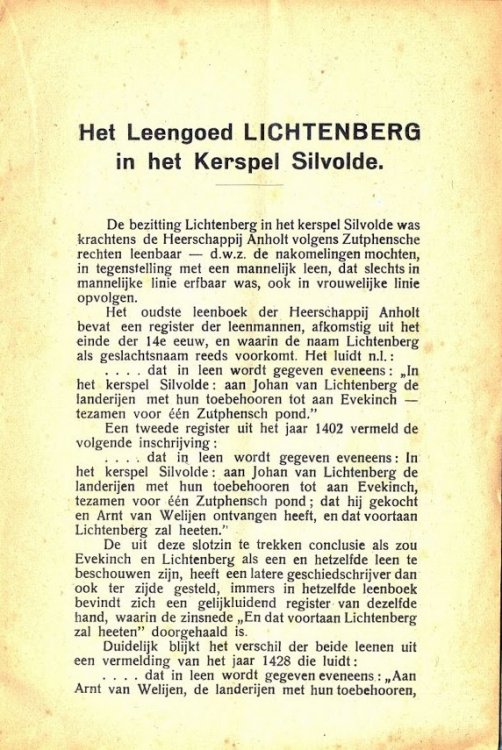 Het Leengoed LICHTENBERG in het Kerspel Silvolde.

De bezitting Lichtenberg in het kerspel Silvolde was krachtens de Heerschappij Anholt volgens Zutphensche rechten leenbaar — d.w.z. de nakomelingen mochten, in tegenstelling met een mannelijk leen, dat slechts in mannelijke linie erfbaar was, ook in vrouwelijke linie opvolgen.

Het oudste leenboek der Heerschappij Anholt bevat een register der leenmannen, afkomstig uit het einde der 14e eeuw, en waarin de naam Lichtenberg als geslachtsnaam reeds voorkomt. Het luidt n.l.:

. . . . dat in leen wordt gegeven eveneens: „In het kerspel Silvolde: aan Johan van Lichtenberg de landerijen met hun toebehooren tot aan Evekinch — tezamen voor één Zutphensch pond."

Een tweede register uit het jaar 1402 vermeld de volgende inschrijving:

. . . . dat in leen wordt gegeven eveneens: In het kerspel Silvolde: aan Johan van Lichtenberg de landerijen met hun toebehooren tot aan Evekinch, tezamen voor één Zutphensch pond; dat hij gekocht en Arnt van Welijen ontvangen heeft, en dat voortaan Lichtenberg zal heeten."

De uit deze slotzin te trekken conclusie als zou Evekinch en Lichtenberg als een en hetzelfde leen te beschouwen zijn, heeft een latere geschiedschrijver dan ook ter zijde gesteld, immers in hetzelfde leenboek bevindt zich een gelijkluidend register van dezelfde hand, waarin de zinsnede „En dat voortaan Lichtenberg zal heeten" doorgehaald is.

Duidelijk blijkt het verschil der beide leenen uit een vermelding van het jaar 1428 die luidt:

. . . . dat in leen wordt gegeven eveneens: „Aan Arnt van Welijen, de landerijen met hun toebehooren,